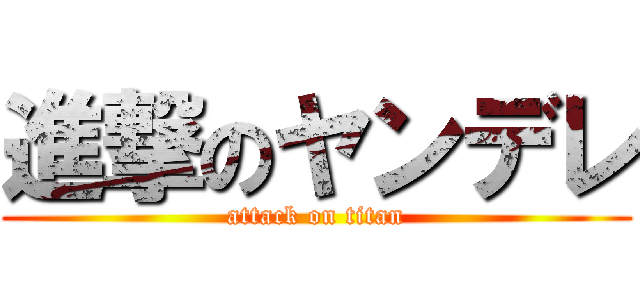 進撃のヤンデレ
attack on titan